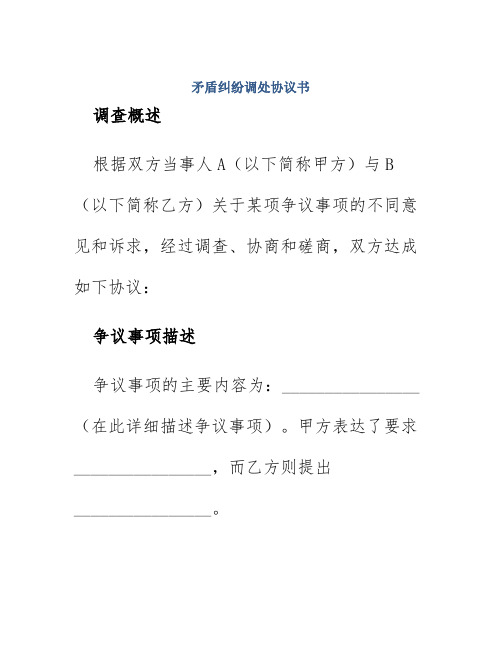 矛盾纠纷调处协议书

调查概述

根据双方当事人A（以下简称甲方）与B（以下简称乙方）关于某项争议事项的不同意见和诉求，经过调查、协商和磋商，双方达成如下协议：

争议事项描述

争议事项的主要内容为：________________（在此详细描述争议事项）。甲方表达了要求________________，而乙方则提出________________。